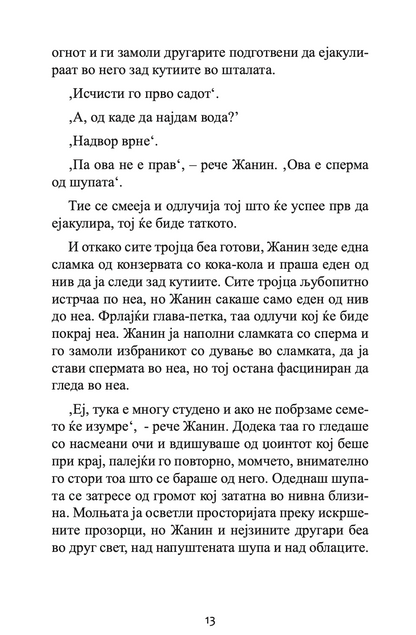 огнот и ги замоли другарите подготвени да ејакулираат во него зад кутиите во шталата.

‚Исчисти го прво садот‘.

‚А, од каде да најдам вода?’

‚Надвор врне‘.

‚Па ова не е прав‘, – рече Жанин. ‚Ова е сперма од шупата‘.

Тие се смееја и одлучија тој што ќе успее прв да ејакулира, тој ќе биде таткото.

И откако сите тројца беа готови, Жанин зеде една сламка од конзервата со кока-кола и праша еден од нив да ја следи зад кутиите. Сите тројца љубопитно истрчаа по неа, но Жанин сакаше само еден од нив до неа. Фрлајќи глава-петка, таа одлучи кој ќе биде покрај неа. Жанин ја наполни сламката со сперма и го замоли избраникот со дување во сламката, да ја стави спермата во неа, но тој остана фасциниран да гледа во неа.

‚Еј, тука е многу студено и ако не побрзаме семето ќе изумре‘, - рече Жанин. Додека таа го гледаше со насмеани очи и вдишуваше од џоинтот кој беше при крај, палејќи го повторно, момчето, внимателно го стори тоа што се бараше од него. Одеднаш шупата се затресе од громот кој зататна во нивна близина. Молњата ја осветли просторијата преку искршените прозорци, но Жанин и нејзините другари беа во друг свет, над напуштената шупа и над облаците.

13